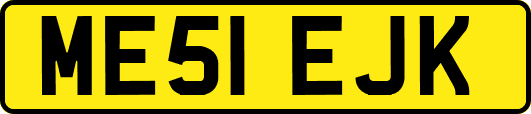 ME51 EJK